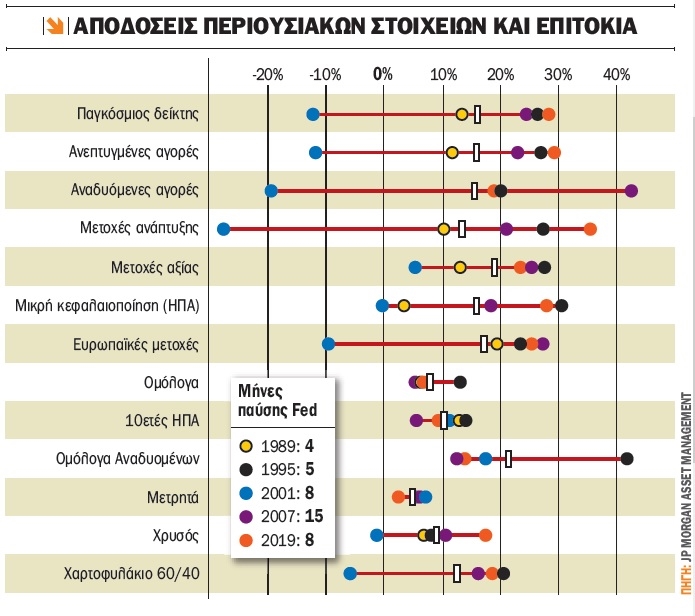 ΑΠΟΔΟΣΕΙΣ ΠΕΡΙΟΥΣΙΑΚΩΝ ΣΤΟΙΧΕΙΩΝ ΚΑΙ ΕΠΙΤΟΚΙΑ

-20% -10% 0% 10% 20% 30% 40%

Παγκόσμιος δείκτης
Ανεπτυγμένες αγορές
Αναδυόμενες αγορές
Μετοχές ανάπτυξης
Μετοχές αξίας
Μικρή κεφαλαιοποίηση (ΗΠΑ)
Ευρωπαϊκές μετοχές
Ομόλογα
10ετές ΗΠΑ
Ομόλογα Αναδυομένων
Μετρητά
Χρυσός
Χαρτοφυλάκιο 60/40

Μήνες παύσης Fed
1989: 4
1995: 5
2001: 8
2007: 15
2019: 8

ΠΗΓΗ: JP MORGAN ASSET MANAGEMENT